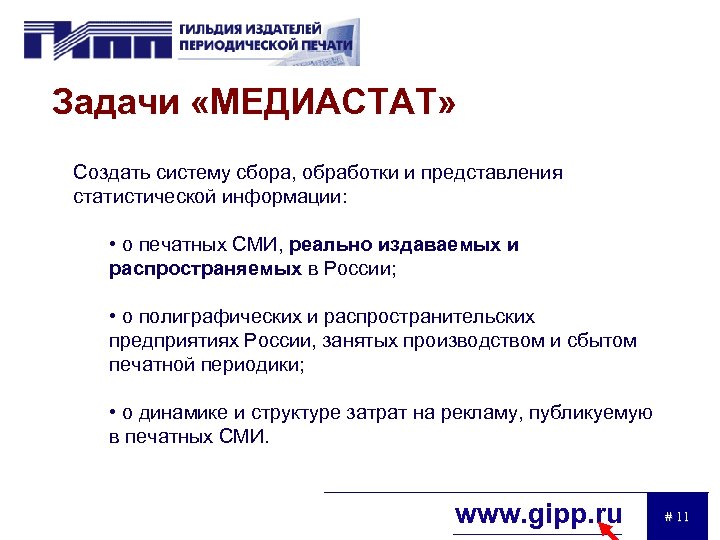 ГИПП ГИЛЬДИЯ ИЗДАТЕЛЕЙ ПЕРИОДИЧЕСКОЙ ПЕЧАТИ

Задачи «МЕДИАСТАТ»

Создать систему сбора, обработки и представления статистической информации:

• о печатных СМИ, реально издаваемых и распространяемых в России;

• о полиграфических и распространительских предприятиях России, занятых производством и сбытом печатной периодики;

• о динамике и структуре затрат на рекламу, публикуемую в печатных СМИ.

www.gipp.ru

# 11